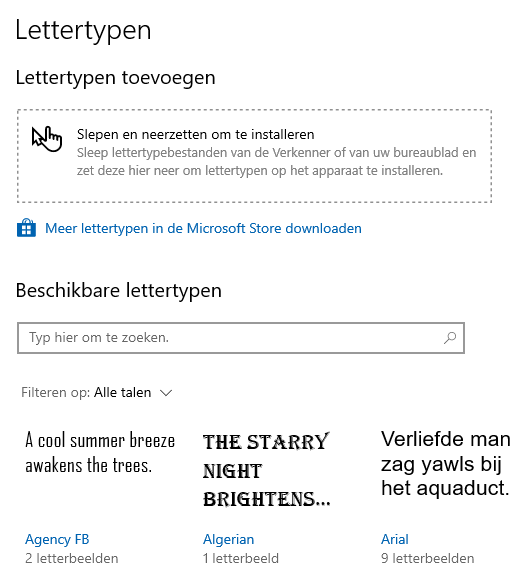 Lettertypen

Lettertypen toevoegen

Slepen en neerzetten om te installeren
Sleep lettertypebestanden van de Verkenner of van uw bureaublad en zet deze hier neer om lettertypen op het apparaat te installeren.

Meer lettertypen in de Microsoft Store downloaden

Beschikbare lettertypen

Typ hier om te zoeken.

Filteren op: Alle talen

A cool summer breeze awakens the trees.

Agency FB
2 letterbeelden

THE STARRY NIGHT BRIGHTENS...

Algerian
1 letterbeeld

Verliefde man zag yawls bij het aquaduct.

Arial
9 letterbeelden